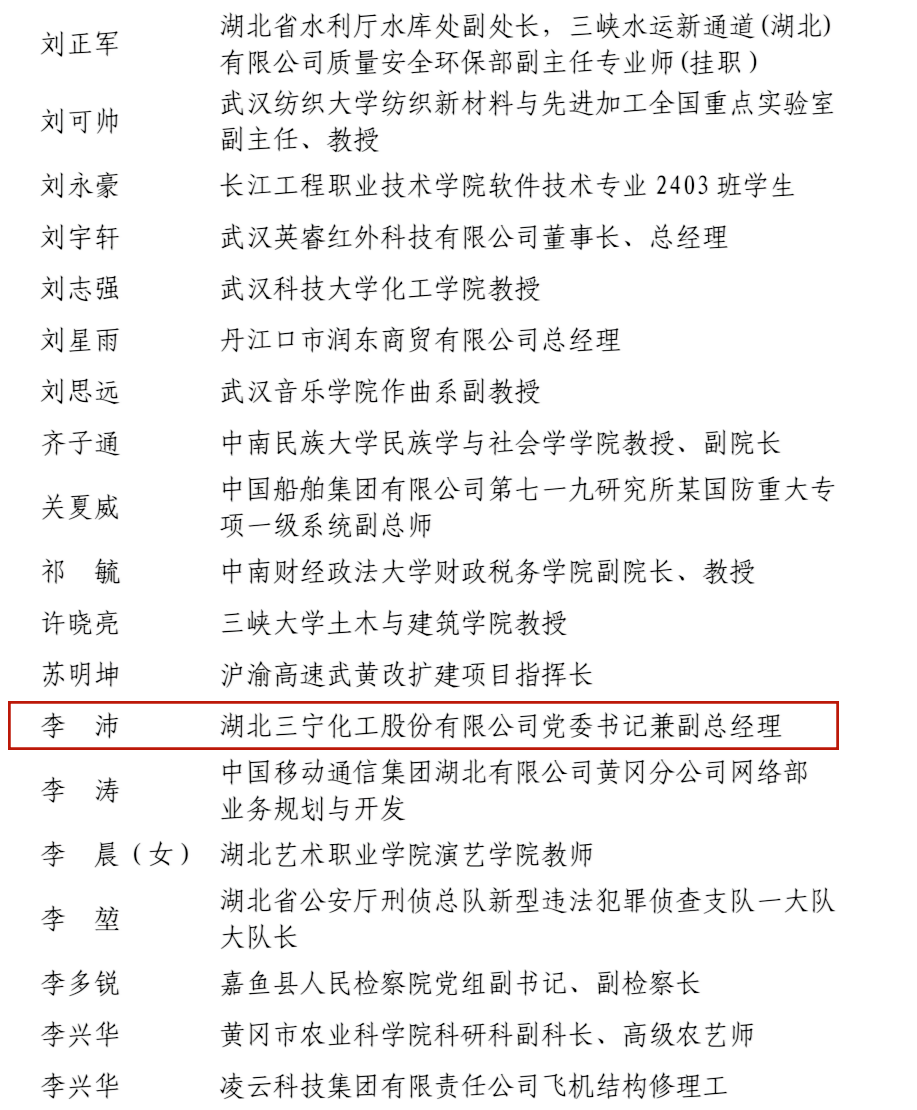 | | |
|---|---|
| 刘正军 | 湖北省水利厅水库处副处长，三峡水运新通道(湖北)有限公司质量安全环保部副主任专业师(挂职) |
| 刘可帅 | 武汉纺织大学纺织新材料与先进加工全国重点实验室副主任、教授 |
| 刘永豪 | 长江工程职业技术学院软件技术专业 2403 班学生 |
| 刘宇轩 | 武汉英睿红外科技有限公司董事长、总经理 |
| 刘志强 | 武汉科技大学化工学院教授 |
| 刘星雨 | 丹江口市润东商贸有限公司总经理 |
| 刘思远 | 武汉音乐学院作曲系副教授 |
| 齐子通 | 中南民族大学民族学与社会学学院教授、副院长 |
| 关夏威 | 中国船舶集团有限公司第七一九研究所某国防重大专项一级系统副总师 |
| 祁　毓 | 中南财经政法大学财政税务学院副院长、教授 |
| 许晓亮 | 三峡大学土木与建筑学院教授 |
| 苏明坤 | 沪渝高速武黄改扩建项目指挥长 |
| 李　沛 | 湖北三宁化工股份有限公司党委书记兼副总经理 |
| 李　涛 | 中国移动通信集团湖北有限公司黄冈分公司网络部业务规划与开发 |
| 李　晨（女） | 湖北艺术职业学院演艺学院教师 |
| 李　堃 | 湖北省公安厅刑侦总队新型违法犯罪侦查支队一大队大队长 |
| 李多锐 | 嘉鱼县人民检察院党组副书记、副检察长 |
| 李兴华 | 黄冈市农业科学院科研科副科长、高级农艺师 |
| 李兴华 | 凌云科技集团有限责任公司飞机结构修理工 |